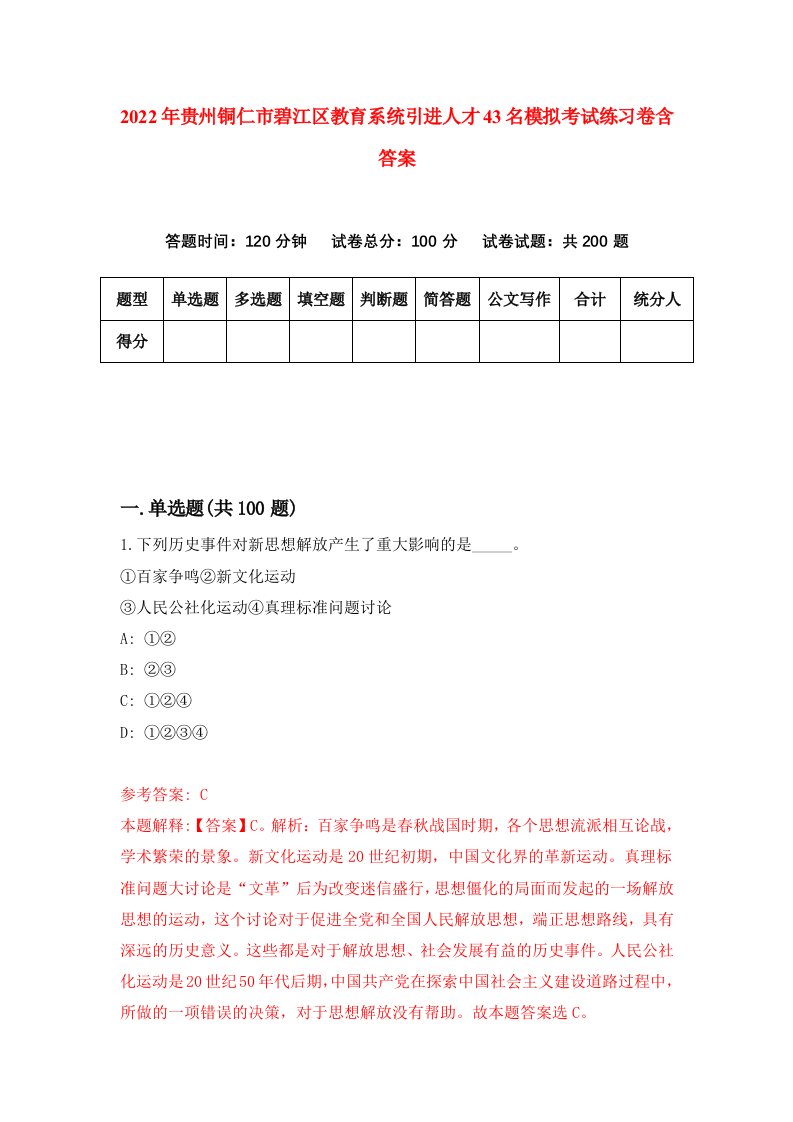 2022年贵州铜仁市碧江区教育系统引进人才43名模拟考试练习卷含答案

答题时间：120分钟　试卷总分：100分　试卷试题：共200题

| 题型 | 单选题 | 多选题 | 填空题 | 判断题 | 简答题 | 公文写作 | 合计 | 统分人 |
|---|---|---|---|---|---|---|---|---|
| 得分 | | | | | | | | |

一.单选题(共100题)

1.下列历史事件对新思想解放产生了重大影响的是_____。
①百家争鸣②新文化运动
③人民公社化运动④真理标准问题讨论
A: ①②
B: ②③
C: ①②④
D: ①②③④

参考答案: C
本题解释:【答案】C。解析：百家争鸣是春秋战国时期，各个思想流派相互论战，学术繁荣的景象。新文化运动是20世纪初期，中国文化界的革新运动。真理标准问题大讨论是“文革”后为改变迷信盛行，思想僵化的局面而发起的一场解放思想的运动，这个讨论对于促进全党和全国人民解放思想，端正思想路线，具有深远的历史意义。这些都是对于解放思想、社会发展有益的历史事件。人民公社化运动是20世纪50年代后期，中国共产党在探索中国社会主义建设道路过程中，所做的一项错误的决策，对于思想解放没有帮助。故本题答案选C。